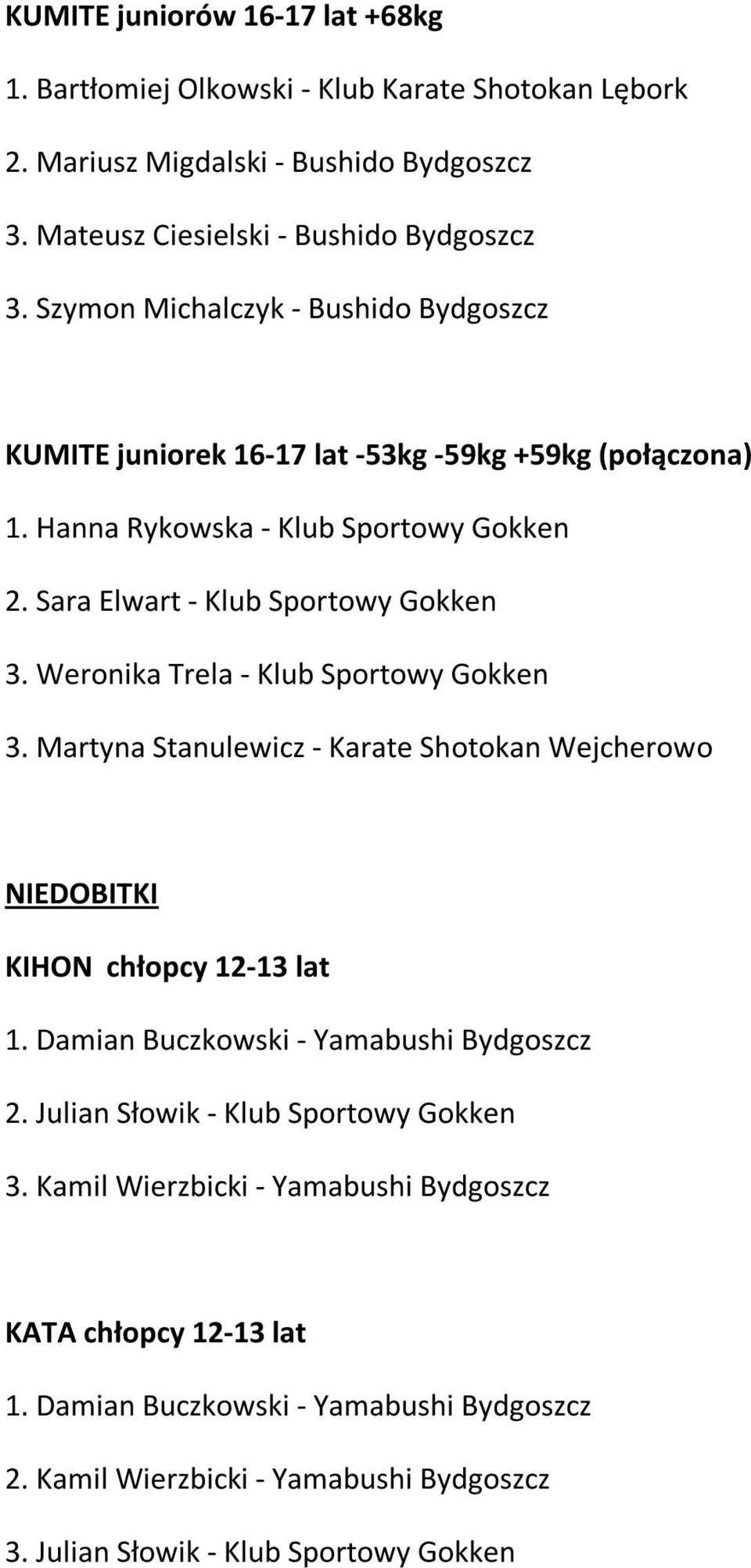 KUMITE juniorów 16-17 lat +68kg

1. Bartłomiej Olkowski - Klub Karate Shotokan Lębork

2. Mariusz Migdalski - Bushido Bydgoszcz

3. Mateusz Ciesielski - Bushido Bydgoszcz

3. Szymon Michalczyk - Bushido Bydgoszcz

KUMITE juniorek 16-17 lat -53kg -59kg +59kg (połączona)

1. Hanna Rykowska - Klub Sportowy Gokken

2. Sara Elwart - Klub Sportowy Gokken

3. Weronika Trela - Klub Sportowy Gokken

3. Martyna Stanulewicz - Karate Shotokan Wejcherowo

NIEDOBITKI

KIHON chłopcy 12-13 lat

1. Damian Buczkowski - Yamabushi Bydgoszcz

2. Julian Słowik - Klub Sportowy Gokken

3. Kamil Wierzbicki - Yamabushi Bydgoszcz

KATA chłopcy 12-13 lat

1. Damian Buczkowski - Yamabushi Bydgoszcz

2. Kamil Wierzbicki - Yamabushi Bydgoszcz

3. Julian Słowik - Klub Sportowy Gokken